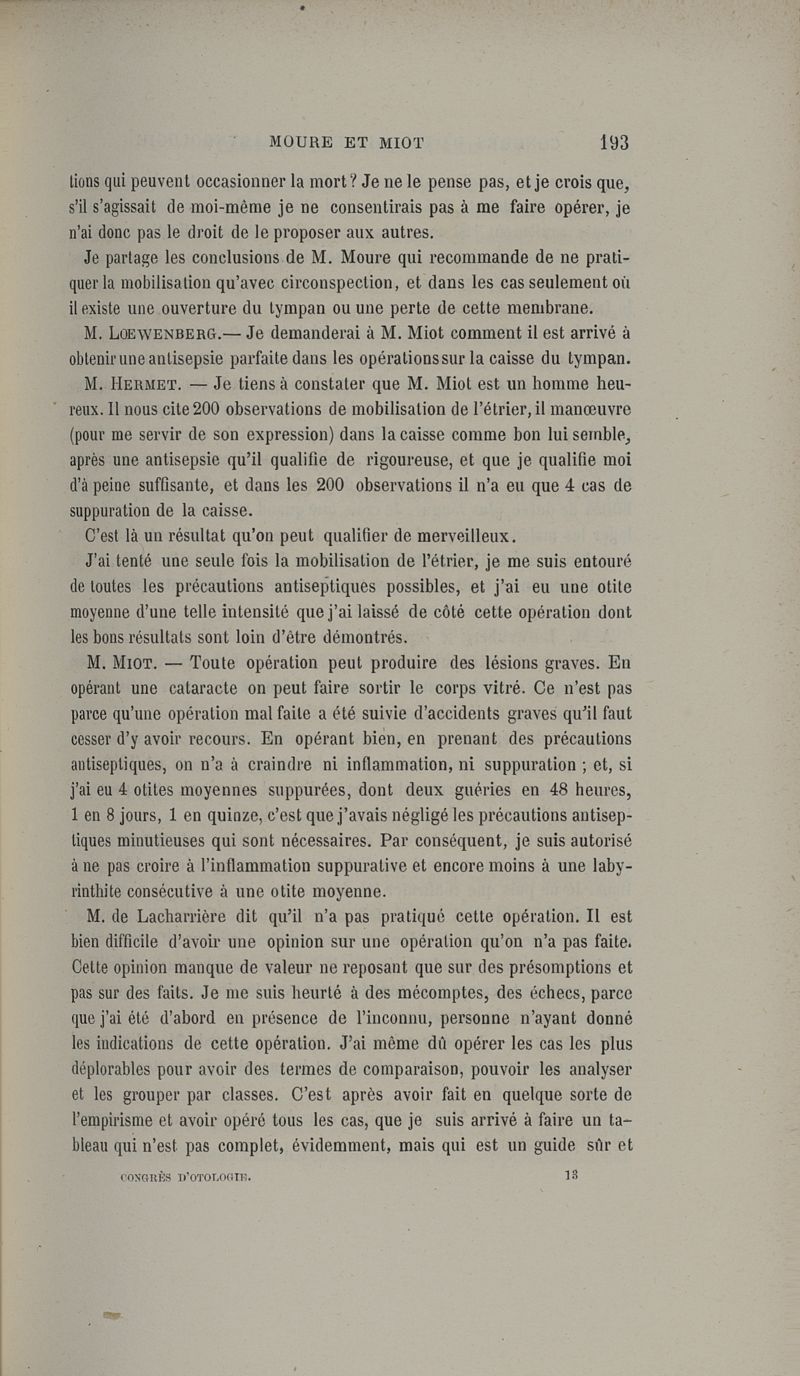 MOURE ET MIOT 193

tions qui peuvent occasionner la mort? Je ne le pense pas, et je crois que, s'il s'agissait de moi-même je ne consentirais pas à me faire opérer, je n'ai donc pas le droit de le proposer aux autres.

Je partage les conclusions de M. Moure qui recommande de ne pratiquer la mobilisation qu'avec circonspection, et dans les cas seulement où il existe une ouverture du tympan ou une perte de cette membrane.

M. Lœwenberg.— Je demanderai à M. Miot comment il est arrivé à obtenir une antisepsie parfaite dans les opérations sur la caisse du tympan.

M. Hermet. — Je tiens à constater que M. Miot est un homme heureux. Il nous cite 200 observations de mobilisation de l'étrier, il manœuvre (pour me servir de son expression) dans la caisse comme bon lui semble, après une antisepsie qu'il qualifie de rigoureuse, et que je qualifie moi d'à peine suffisante, et dans les 200 observations il n'a eu que 4 cas de suppuration de la caisse.

C'est là un résultat qu'on peut qualifier de merveilleux.

J'ai tenté une seule fois la mobilisation de l'étrier, je me suis entouré de toutes les précautions antiseptiques possibles, et j'ai eu une otite moyenne d'une telle intensité que j'ai laissé de côté cette opération dont les bons résultats sont loin d'être démontrés.

M. Miot. — Toute opération peut produire des lésions graves. En opérant une cataracte on peut faire sortir le corps vitré. Ce n'est pas parce qu'une opération mal faite a été suivie d'accidents graves qu'il faut cesser d'y avoir recours. En opérant bien, en prenant des précautions antiseptiques, on n'a à craindre ni inflammation, ni suppuration ; et, si j'ai eu 4 otites moyennes suppurées, dont deux guéries en 48 heures, 1 en 8 jours, 1 en quinze, c'est que j'avais négligé les précautions antiseptiques minutieuses qui sont nécessaires. Par conséquent, je suis autorisé à ne pas croire à l'inflammation suppurative et encore moins à une labyrinthite consécutive à une otite moyenne.

M. de Lacharrière dit qu'il n'a pas pratiqué cette opération. Il est bien difficile d'avoir une opinion sur une opération qu'on n'a pas faite. Cette opinion manque de valeur ne reposant que sur des présomptions et pas sur des faits. Je me suis heurté à des mécomptes, des échecs, parce que j'ai été d'abord en présence de l'inconnu, personne n'ayant donné les indications de cette opération. J'ai même dû opérer les cas les plus déplorables pour avoir des termes de comparaison, pouvoir les analyser et les grouper par classes. C'est après avoir fait en quelque sorte de l'empirisme et avoir opéré tous les cas, que je suis arrivé à faire un tableau qui n'est pas complet, évidemment, mais qui est un guide sûr et

CONGRÈS D'OTOLOGIE. 13